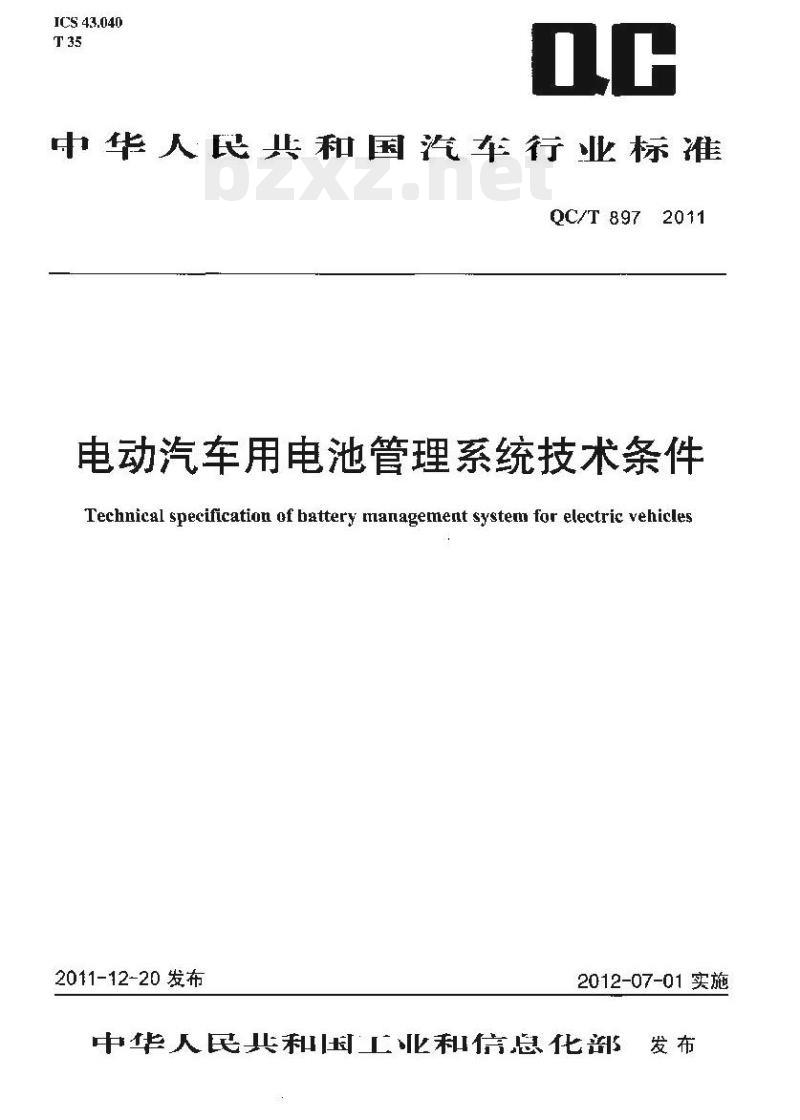 ICS 43.040
T 35

QC

中华人民共和国汽车行业标准

bzxz.net

QC/T 897 2011

电动汽车用电池管理系统技术条件

Technical specification of battery management system for electric vehicles

2011-12-20 发布

2012-07-01 实施

中华人民共和国工业和信息化部 发布